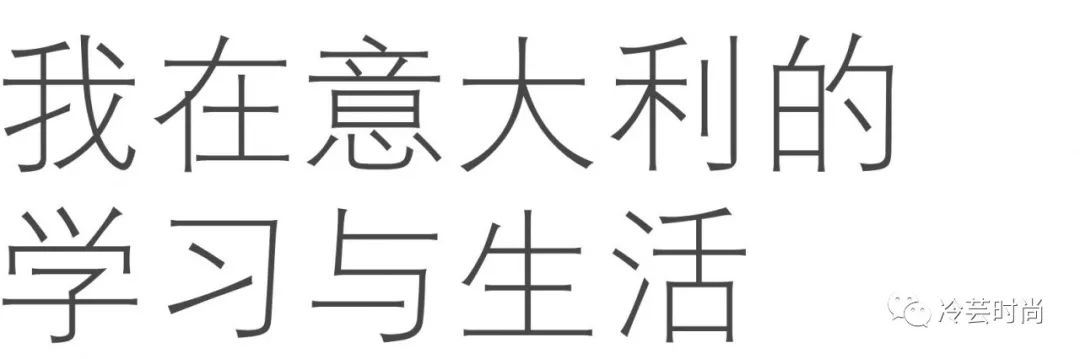 我在意大利的
学习与生活

冷芸时尚